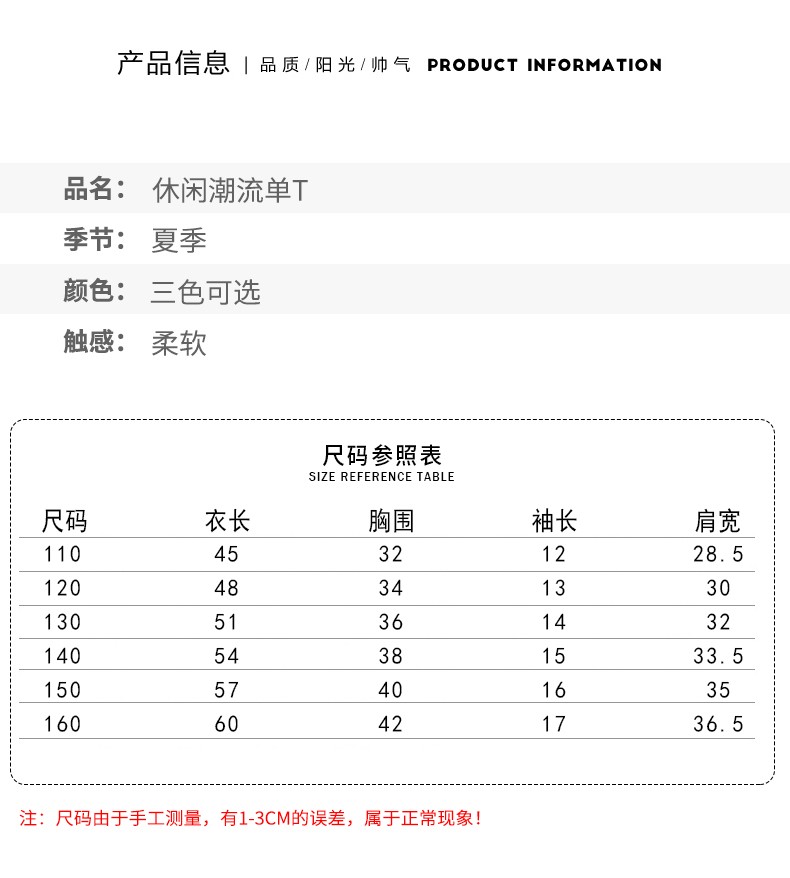 产品信息 | 品质/阳光/帅气 PRODUCT INFORMATION

品名： 休闲潮流单T

季节： 夏季

颜色： 三色可选

触感： 柔软

尺码参照表
SIZE REFERENCE TABLE

| 尺码 | 衣长 | 胸围 | 袖长 | 肩宽 |
|---|---|---|---|---|
| 110 | 45 | 32 | 12 | 28.5 |
| 120 | 48 | 34 | 13 | 30 |
| 130 | 51 | 36 | 14 | 32 |
| 140 | 54 | 38 | 15 | 33.5 |
| 150 | 57 | 40 | 16 | 35 |
| 160 | 60 | 42 | 17 | 36.5 |

注：尺码由于手工测量，有1-3CM的误差，属于正常现象！